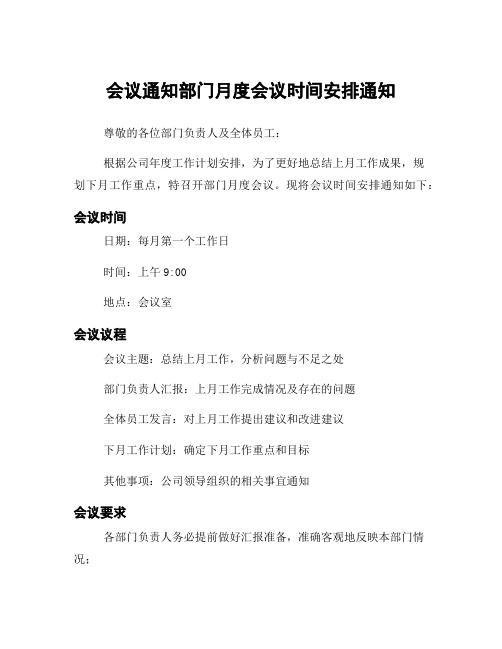 会议通知部门月度会议时间安排通知

尊敬的各位部门负责人及全体员工：

根据公司年度工作计划安排，为了更好地总结上月工作成果，规划下月工作重点，特召开部门月度会议。现将会议时间安排通知如下：

会议时间

日期：每月第一个工作日

时间：上午 9:00

地点：会议室

会议议程

会议主题：总结上月工作，分析问题与不足之处

部门负责人汇报：上月工作完成情况及存在的问题

全体员工发言：对上月工作提出建议和改进建议

下月工作计划：确定下月工作重点和目标

其他事项：公司领导组织的相关事宜通知

会议要求

各部门负责人务必提前做好汇报准备，准确客观地反映本部门情况；